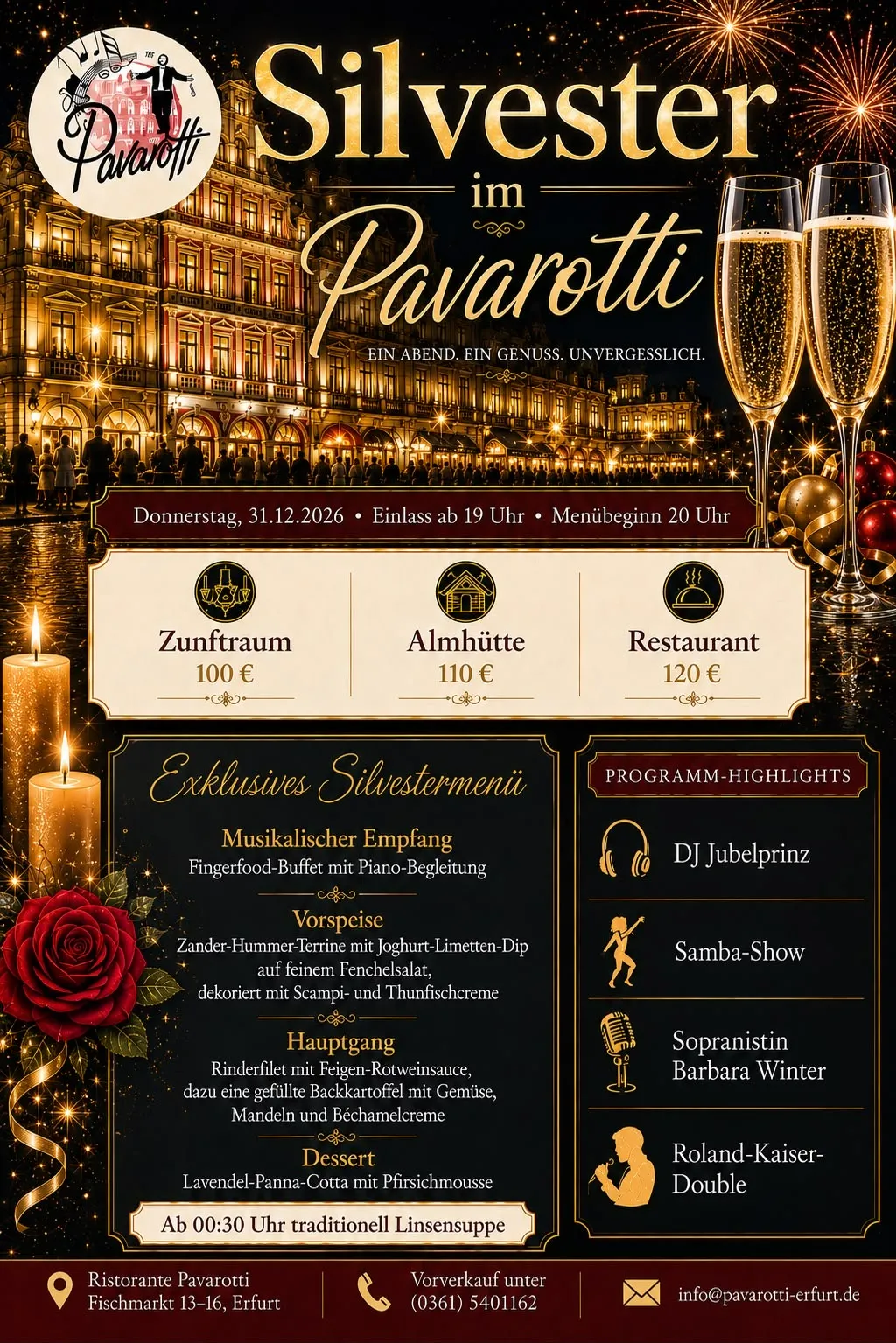 Pavarotti

Silvester
im
Pavarotti

EIN ABEND. EIN GENUSS. UNVERGESSLICH.

Donnerstag, 31.12.2026 • Einlass ab 19 Uhr • Menübeginn 20 Uhr

Zunftraum
100 €

Almhütte
110 €

Restaurant
120 €

Exklusives Silvestermenü

Musikalischer Empfang
Fingerfood-Buffet mit Piano-Begleitung

Vorspeise
Zander-Hummer-Terrine mit Joghurt-Limetten-Dip auf feinem Fenchelsalat, dekoriert mit Scampi- und Thunfischcreme

Hauptgang
Rinderfilet mit Feigen-Rotweinsauce, dazu eine gefüllte Backkartoffel mit Gemüse, Mandeln und Béchamelcreme

Dessert
Lavendel-Panna-Cotta mit Pfirsichmousse

Ab 00:30 Uhr traditionell Linsensuppe

PROGRAMM-HIGHLIGHTS

DJ Jubelprinz

Samba-Show

Sopranistin
Barbara Winter

Roland-Kaiser-
Double

Ristorante Pavarotti
Fischmarkt 13–16, Erfurt

Vorverkauf unter
(0361) 5401162

info@pavarotti-erfurt.de